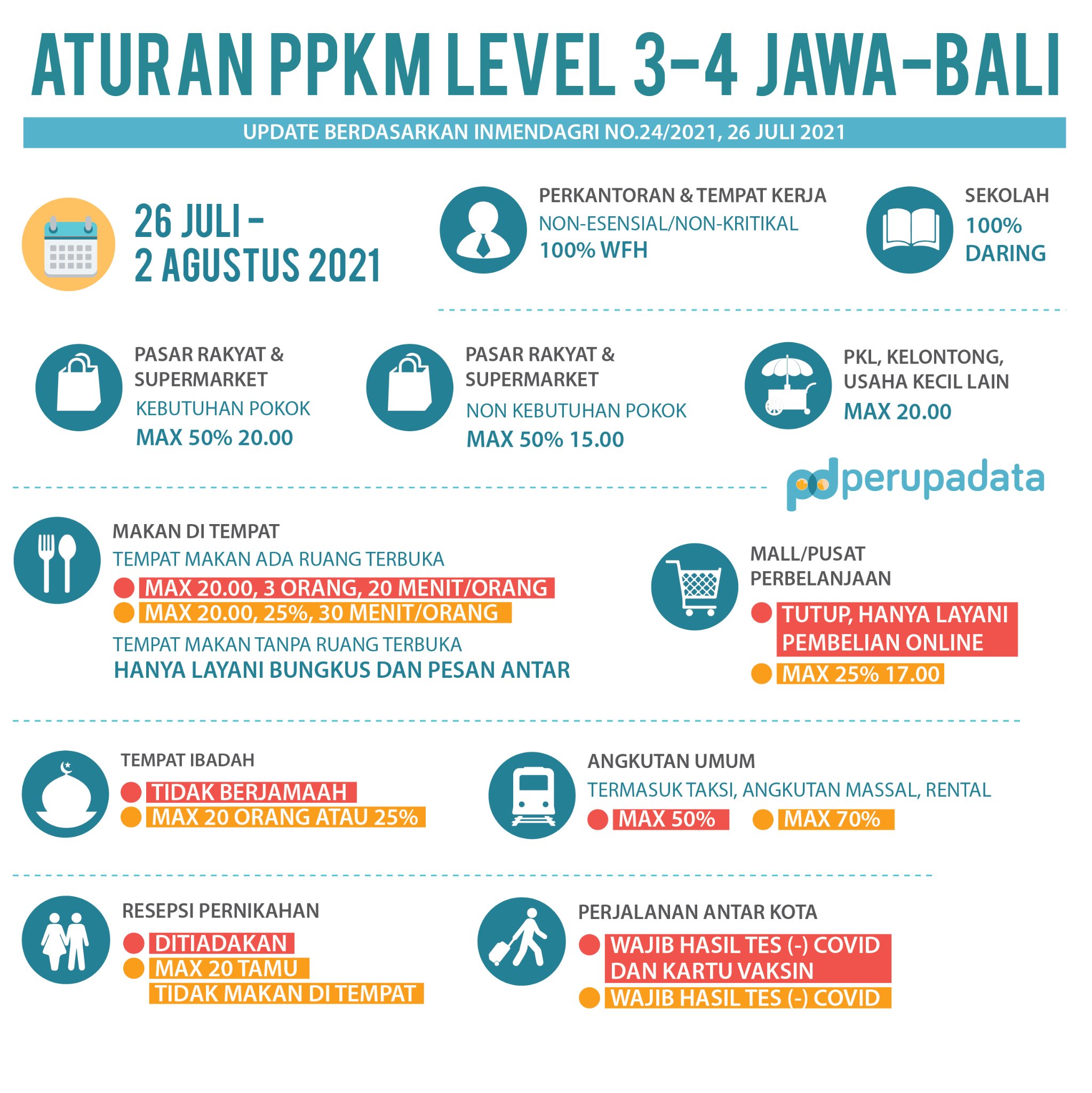 ATURAN PPKM LEVEL 3-4 JAWA-BALI

UPDATE BERDASARKAN INMENDAGRI NO.24/2021, 26 JULI 2021

26 JULI - 2 AGUSTUS 2021

PERKANTORAN & TEMPAT KERJA
NON-ESENSIAL/NON-KRITIKAL
100% WFH

SEKOLAH
100% DARING

PASAR RAKYAT & SUPERMARKET
KEBUTUHAN POKOK
MAX 50% 20.00

PASAR RAKYAT & SUPERMARKET
NON KEBUTUHAN POKOK
MAX 50% 15.00

PKL, KELONTONG, USAHA KECIL LAIN
MAX 20.00

pd perupadata

MAKAN DI TEMPAT
TEMPAT MAKAN ADA RUANG TERBUKA
MAX 20.00, 3 ORANG, 20 MENIT/ORANG
MAX 20.00, 25%, 30 MENIT/ORANG
TEMPAT MAKAN TANPA RUANG TERBUKA
HANYA LAYANI BUNGKUS DAN PESAN ANTAR

MALL/PUSAT PERBELANJAAN
TUTUP, HANYA LAYANI PEMBELIAN ONLINE
MAX 25% 17.00

TEMPAT IBADAH
TIDAK BERJAMAAH
MAX 20 ORANG ATAU 25%

ANGKUTAN UMUM
TERMASUK TAKSI, ANGKUTAN MASSAL, RENTAL
MAX 50%
MAX 70%

RESEPSI PERNIKAHAN
DITIADAKAN
MAX 20 TAMU
TIDAK MAKAN DI TEMPAT

PERJALANAN ANTAR KOTA
WAJIB HASIL TES (-) COVID DAN KARTU VAKSIN
WAJIB HASIL TES (-) COVID